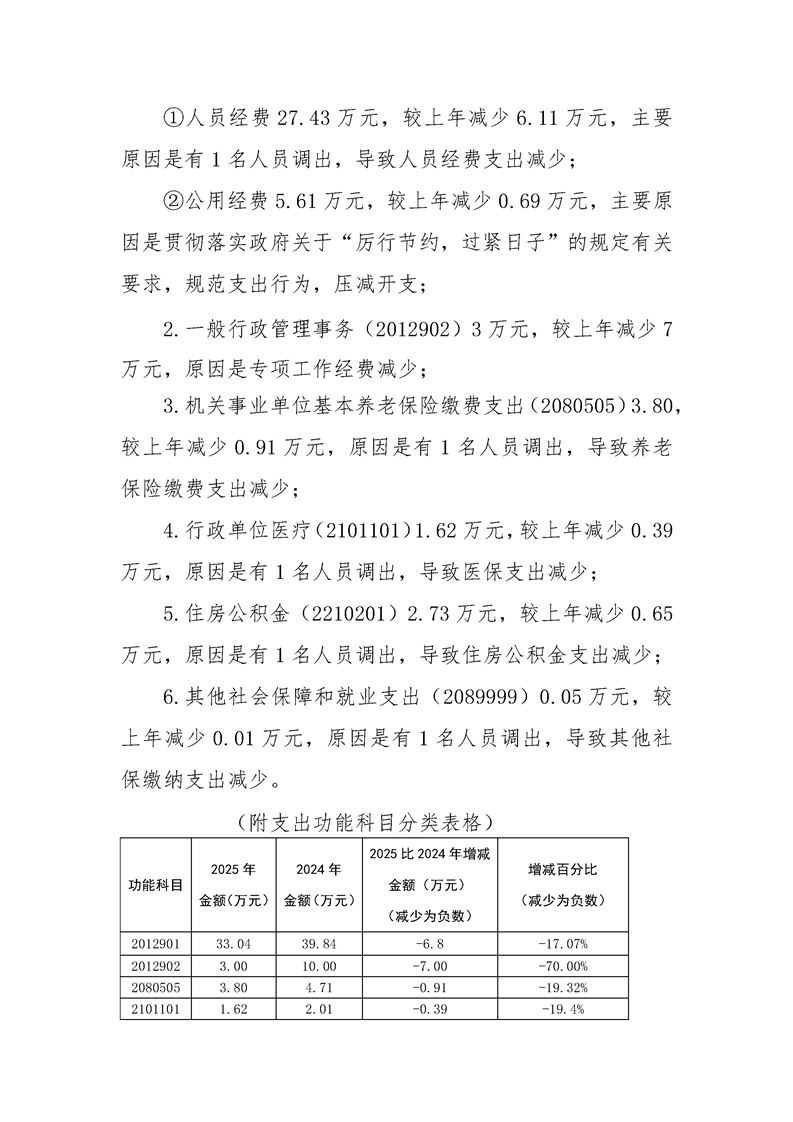 ①人员经费27.43万元，较上年减少6.11万元，主要原因是有1名人员调出，导致人员经费支出减少；

②公用经费5.61万元，较上年减少0.69万元，主要原因是贯彻落实政府关于“厉行节约，过紧日子”的规定有关要求，规范支出行为，压减开支；

2.一般行政管理事务（2012902）3万元，较上年减少7万元，原因是专项工作经费减少；

3.机关事业单位基本养老保险缴费支出（2080505）3.80，较上年减少0.91万元，原因是有1名人员调出，导致养老保险缴费支出减少；

4.行政单位医疗（2101101）1.62万元，较上年减少0.39万元，原因是有1名人员调出，导致医保支出减少；

5.住房公积金（2210201）2.73万元，较上年减少0.65万元，原因是有1名人员调出，导致住房公积金支出减少；

6.其他社会保障和就业支出（2089999）0.05万元，较上年减少0.01万元，原因是有1名人员调出，导致其他社保缴纳支出减少。

（附支出功能科目分类表格）

| 功能科目 | 2025年金额（万元） | 2024年金额（万元） | 2025比2024年增减金额（万元）（减少为负数） | 增减百分比（减少为负数） |
|---|---|---|---|---|
| 2012901 | 33.04 | 39.84 | -6.8 | -17.07% |
| 2012902 | 3.00 | 10.00 | -7.00 | -70.00% |
| 2080505 | 3.80 | 4.71 | -0.91 | -19.32% |
| 2101101 | 1.62 | 2.01 | -0.39 | -19.4% |